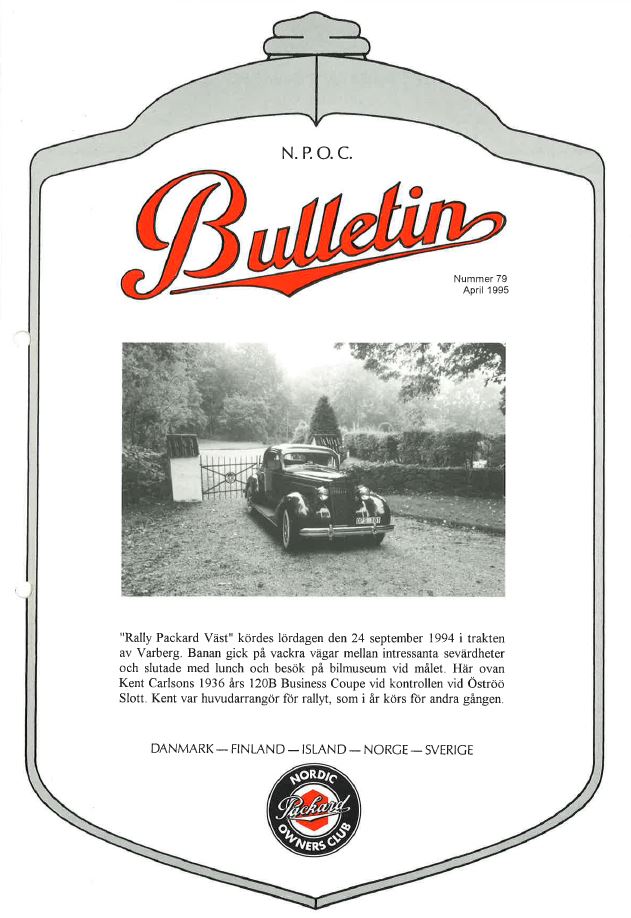 N. P. O. C.

Bulletin

Nummer 79
April 1995

"Rally Packard Väst" kördes lördagen den 24 september 1994 i trakten av Varberg. Banan gick på vackra vägar mellan intressanta sevärdheter och slutade med lunch och besök på bilmuseum vid målet. Här ovan Kent Carlsons 1936 års 120B Business Coupe vid kontrollen vid Öströö Slott. Kent var huvudarrangör för rallyt, som i år körs för andra gången.

DANMARK — FINLAND — ISLAND — NORGE — SVERIGE

NORDIC
Packard
OWNERS CLUB